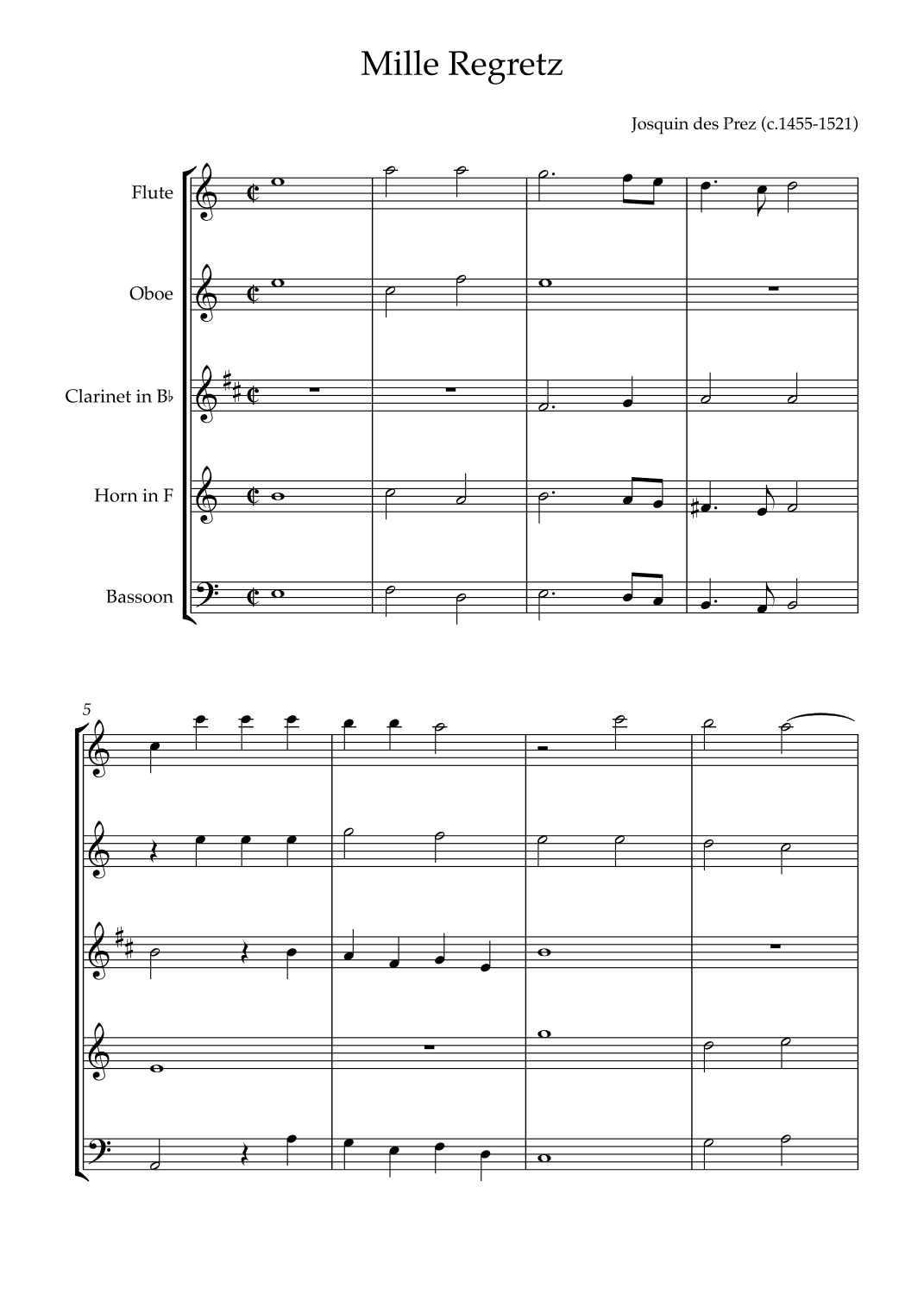 Mille Regretz

Josquin des Prez (c.1455-1521)

Flute

Oboe

Clarinet in B♭

Horn in F

Bassoon

5